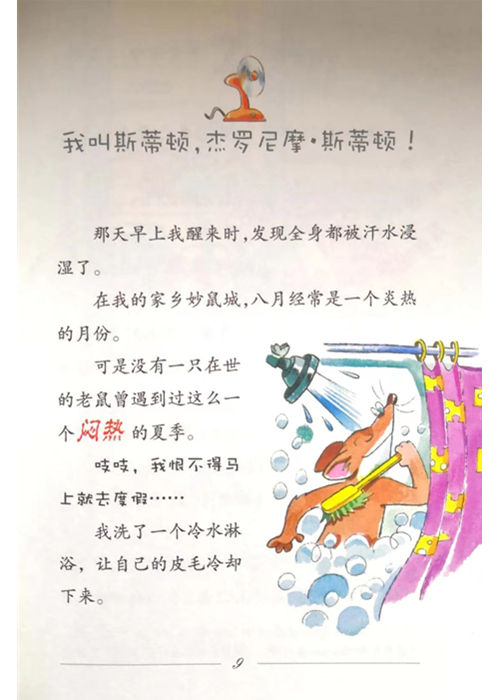 我叫斯蒂顿,杰罗尼摩·斯蒂顿!

那天早上我醒来时,发现全身都被汗水浸湿了。

在我的家乡妙鼠城,八月经常是一个炎热的月份。

可是没有一只在世的老鼠曾遇到过这么一个闷热的夏季。

吱吱,我恨不得马上就去度假……

我洗了一个冷水淋浴,让自己的皮毛冷却下来。

9